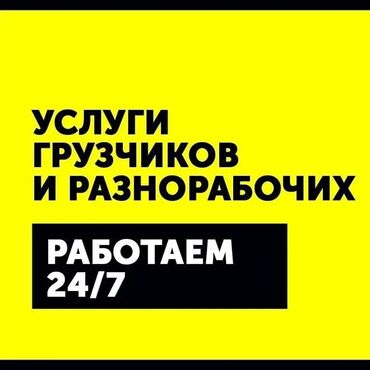 УСЛУГИ
ГРУЗЧИКОВ
И РАЗНОРАБОЧИХ

РАБОТАЕМ
24/7